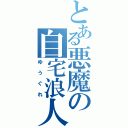 とある悪魔の自宅浪人

ゆうぐれ